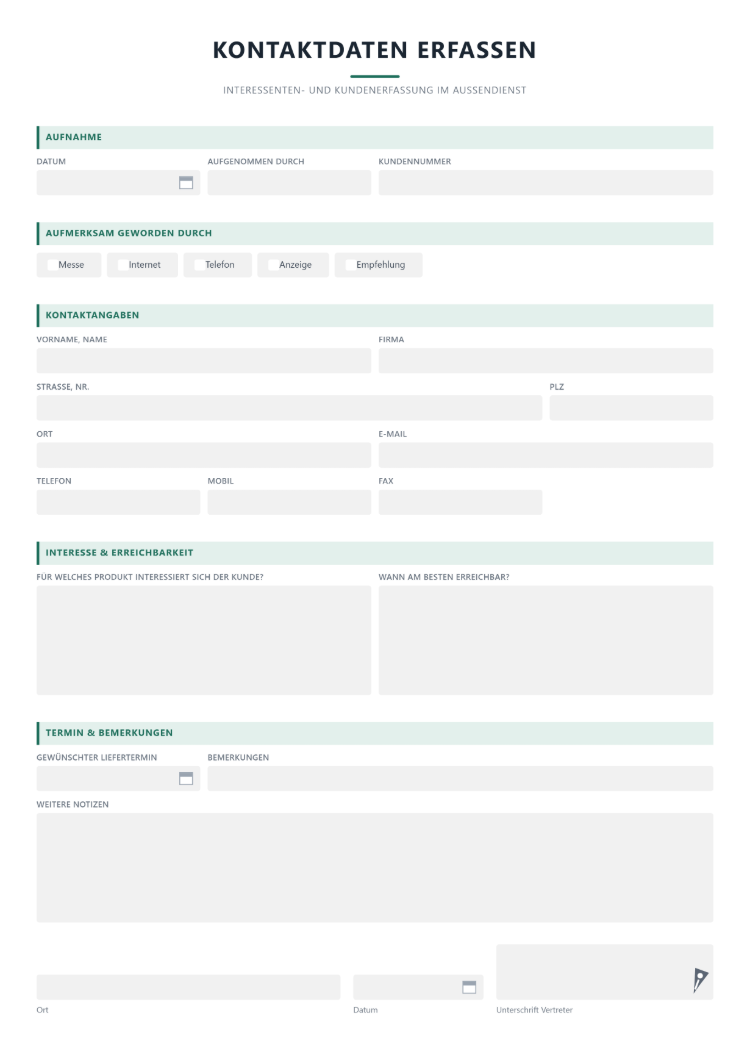 KONTAKTDATEN ERFASSEN

INTERESSENTEN- UND KUNDENERFASSUNG IM AUSSENDIENST

AUFNAHME

DATUM

AUFGENOMMEN DURCH

KUNDENNUMMER

AUFMERKSAM GEWORDEN DURCH

☐ Messe ☐ Internet ☐ Telefon ☐ Anzeige ☐ Empfehlung

KONTAKTANGABEN

VORNAME, NAME

FIRMA

STRASSE, NR.

PLZ

ORT

E-MAIL

TELEFON

MOBIL

FAX

INTERESSE & ERREICHBARKEIT

FÜR WELCHES PRODUKT INTERESSIERT SICH DER KUNDE?

WANN AM BESTEN ERREICHBAR?

TERMIN & BEMERKUNGEN

GEWÜNSCHTER LIEFERTERMIN

BEMERKUNGEN

WEITERE NOTIZEN

Ort

Datum

Unterschrift Vertreter